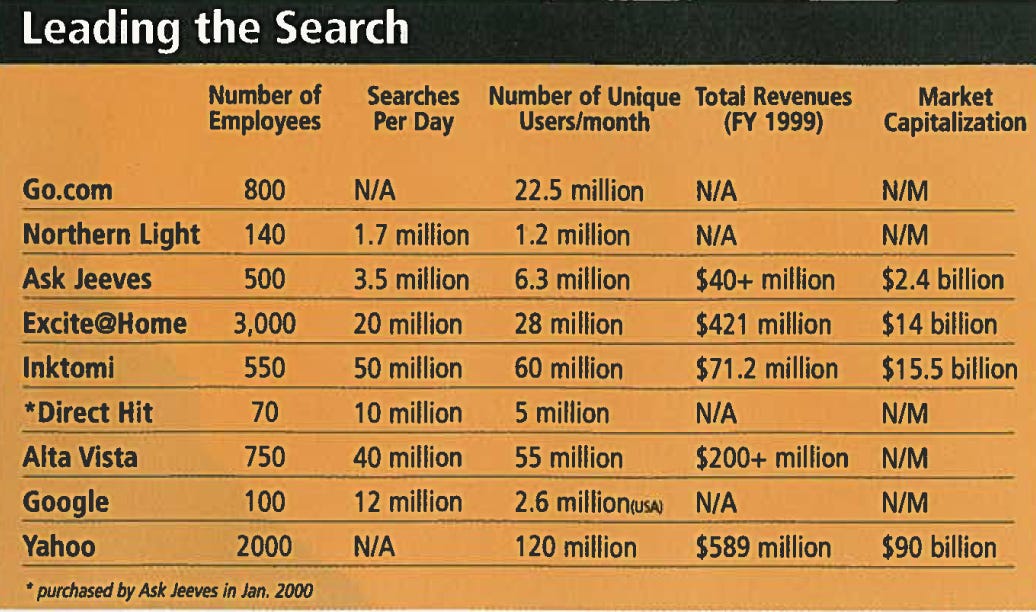 Leading the Search

| | Number of Employees | Searches Per Day | Number of Unique Users/month | Total Revenues (FY 1999) | Market Capitalization |
|---|---|---|---|---|---|
| Go.com | 800 | N/A | 22.5 million | N/A | N/M |
| Northern Light | 140 | 1.7 million | 1.2 million | N/A | N/M |
| Ask Jeeves | 500 | 3.5 million | 6.3 million | \$40+ million | \$2.4 billion |
| Excite@Home | 3,000 | 20 million | 28 million | \$421 million | \$14 billion |
| Inktomi | 550 | 50 million | 60 million | \$71.2 million | \$15.5 billion |
| *Direct Hit | 70 | 10 million | 5 million | N/A | N/M |
| Alta Vista | 750 | 40 million | 55 million | \$200+ million | N/M |
| Google | 100 | 12 million | 2.6 million(USA) | N/A | N/M |
| Yahoo | 2000 | N/A | 120 million | \$589 million | \$90 billion |

* purchased by Ask Jeeves in Jan. 2000